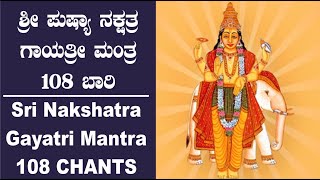 ಶ್ರೀ ಪುಷ್ಯಾ ನಕ್ಷತ್ರ ಗಾಯತ್ರೀ ಮಂತ್ರ 108 ಬಾರಿ

Sri Nakshatra Gayatri Mantra 108 CHANTS